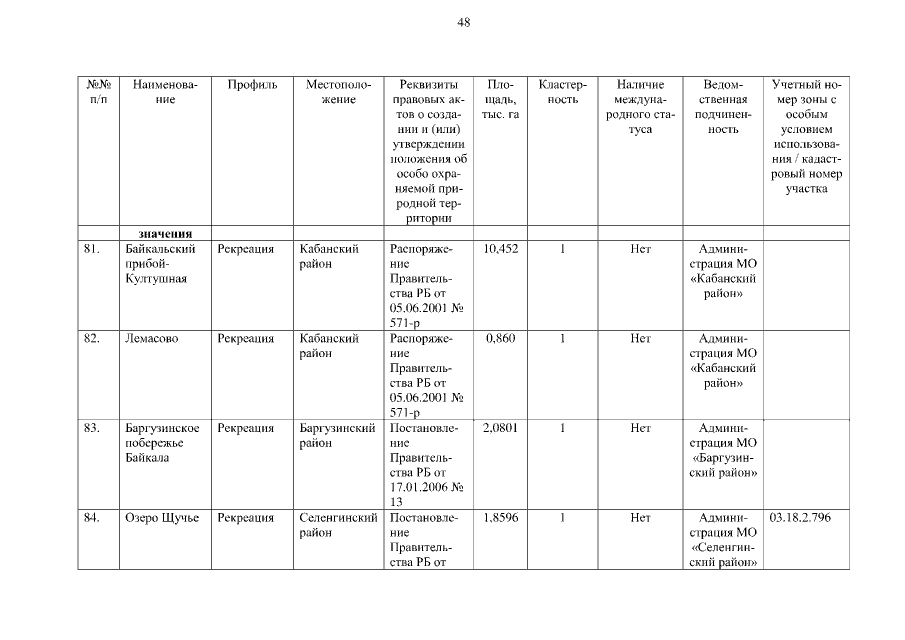 48

| №№ п/п | Наименование | Профиль | Местоположение | Реквизиты правовых актов о создании и (или) утверждении положения об особо охраняемой природной территории | Площадь, тыс. га | Кластерность | Наличие международного статуса | Ведомственная подчиненность | Учетный номер зоны с особым условием использования / кадастровый номер участка |
|---|---|---|---|---|---|---|---|---|---|
| | значения | | | | | | | | |
| 81. | Байкальский прибой-Култушная | Рекреация | Кабанский район | Распоряжение Правительства РБ от 05.06.2001 № 571-р | 10,452 | 1 | Нет | Администрация МО «Кабанский район» | |
| 82. | Лемасово | Рекреация | Кабанский район | Распоряжение Правительства РБ от 05.06.2001 № 571-р | 0,860 | 1 | Нет | Администрация МО «Кабанский район» | |
| 83. | Баргузинское побережье Байкала | Рекреация | Баргузинский район | Постановление Правительства РБ от 17.01.2006 № 13 | 2,0801 | 1 | Нет | Администрация МО «Баргузинский район» | |
| 84. | Озеро Щучье | Рекреация | Селенгинский район | Постановление Правительства РБ от | 1,8596 | 1 | Нет | Администрация МО «Селенгинский район» | 03.18.2.796 |